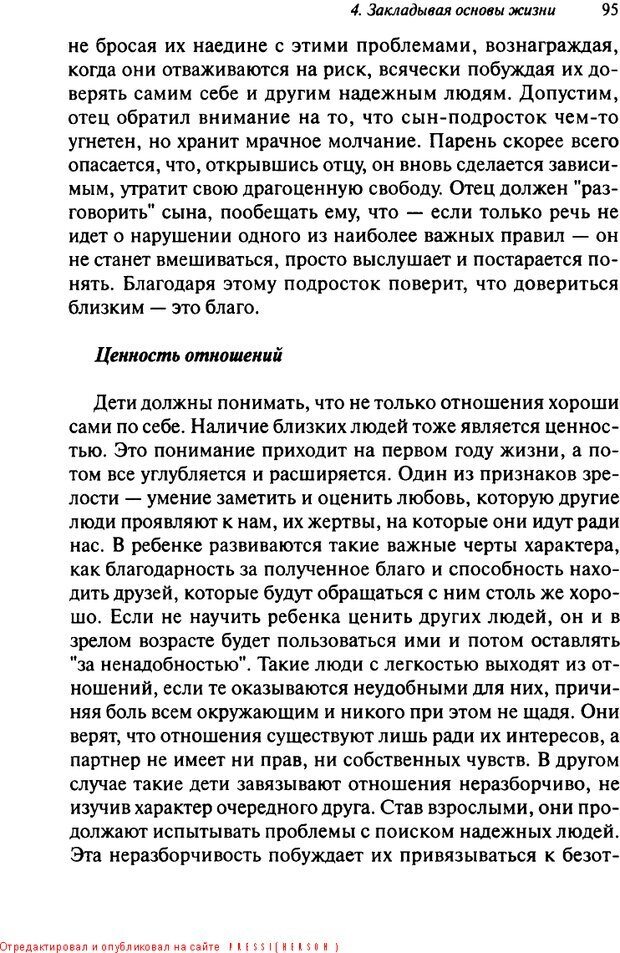 4. Закладывая основы жизни 95

не бросая их наедине с этими проблемами, вознаграждая, когда они отваживаются на риск, всячески побуждая их доверять самим себе и другим надежным людям. Допустим, отец обратил внимание на то, что сын-подросток чем-то угнетен, но хранит мрачное молчание. Парень скорее всего опасается, что, открывшись отцу, он вновь сделается зависимым, утратит свою драгоценную свободу. Отец должен "разговорить" сына, пообещать ему, что — если только речь не идет о нарушении одного из наиболее важных правил — он не станет вмешиваться, просто выслушает и постарается понять. Благодаря этому подросток поверит, что довериться близким — это благо.

Ценность отношений

Дети должны понимать, что не только отношения хороши сами по себе. Наличие близких людей тоже является ценностью. Это понимание приходит на первом году жизни, а потом все углубляется и расширяется. Один из признаков зрелости — умение заметить и оценить любовь, которую другие люди проявляют к нам, их жертвы, на которые они идут ради нас. В ребенке развиваются такие важные черты характера, как благодарность за полученное благо и способность находить друзей, которые будут обращаться с ним столь же хорошо. Если не научить ребенка ценить других людей, он и в зрелом возрасте будет пользоваться ими и потом оставлять "за ненадобностью". Такие люди с легкостью выходят из отношений, если те оказываются неудобными для них, причиняя боль всем окружающим и никого при этом не щадя. Они верят, что отношения существуют лишь ради их интересов, а партнер не имеет ни прав, ни собственных чувств. В другом случае такие дети завязывают отношения неразборчиво, не изучив характер очередного друга. Став взрослыми, они продолжают испытывать проблемы с поиском надежных людей. Эта неразборчивость побуждает их привязываться к безот-

Отредактировал и опубликовал на сайте PRESSI(HERSON)